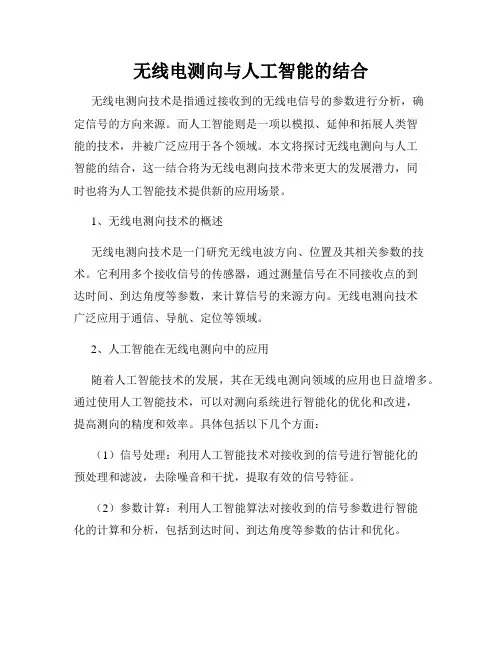 无线电测向与人工智能的结合

无线电测向技术是指通过接收到的无线电信号的参数进行分析，确定信号的方向来源。而人工智能则是一项以模拟、延伸和拓展人类智能的技术，并被广泛应用于各个领域。本文将探讨无线电测向与人工智能的结合，这一结合将为无线电测向技术带来更大的发展潜力，同时也将为人工智能技术提供新的应用场景。

1、无线电测向技术的概述

无线电测向技术是一门研究无线电波方向、位置及其相关参数的技术。它利用多个接收信号的传感器，通过测量信号在不同接收点的到达时间、到达角度等参数，来计算信号的来源方向。无线电测向技术广泛应用于通信、导航、定位等领域。

2、人工智能在无线电测向中的应用

随着人工智能技术的发展，其在无线电测向领域的应用也日益增多。通过使用人工智能技术，可以对测向系统进行智能化的优化和改进，提高测向的精度和效率。具体包括以下几个方面：

（1）信号处理：利用人工智能技术对接收到的信号进行智能化的预处理和滤波，去除噪音和干扰，提取有效的信号特征。

（2）参数计算：利用人工智能算法对接收到的信号参数进行智能化的计算和分析，包括到达时间、到达角度等参数的估计和优化。